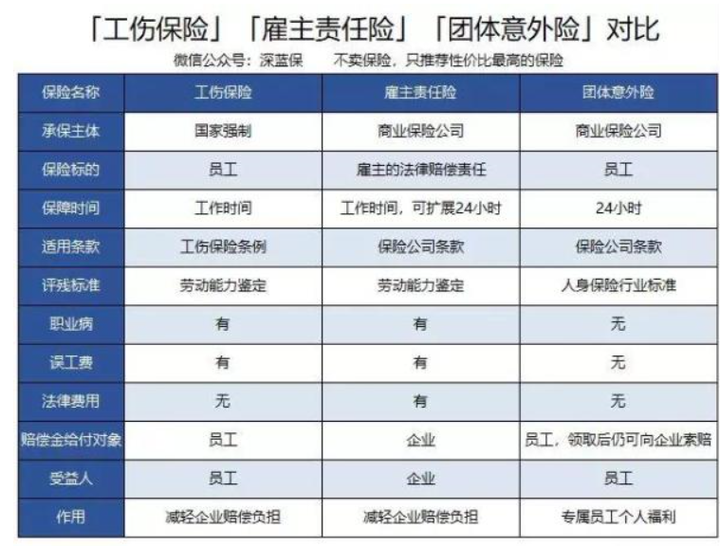 「工伤保险」「雇主责任险」「团体意外险」对比

微信公众号：深蓝保　　不卖保险，只推荐性价比最高的保险

| 保险名称 | 工伤保险 | 雇主责任险 | 团体意外险 |
|---|---|---|---|
| 承保主体 | 国家强制 | 商业保险公司 | 商业保险公司 |
| 保险标的 | 员工 | 雇主的法律赔偿责任 | 员工 |
| 保障时间 | 工作时间 | 工作时间，可扩展24小时 | 24小时 |
| 适用条款 | 工伤保险条例 | 保险公司条款 | 保险公司条款 |
| 评残标准 | 劳动能力鉴定 | 劳动能力鉴定 | 人身保险行业标准 |
| 职业病 | 有 | 有 | 无 |
| 误工费 | 有 | 有 | 无 |
| 法律费用 | 无 | 有 | 无 |
| 赔偿金给付对象 | 员工 | 企业 | 员工，领取后仍可向企业索赔 |
| 受益人 | 员工 | 企业 | 员工 |
| 作用 | 减轻企业赔偿负担 | 减轻企业赔偿负担 | 专属员工个人福利 |